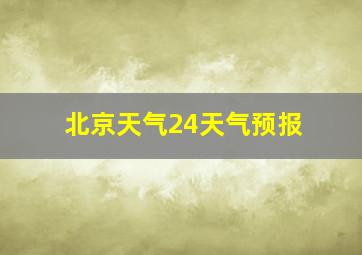 北京天气24天气预报